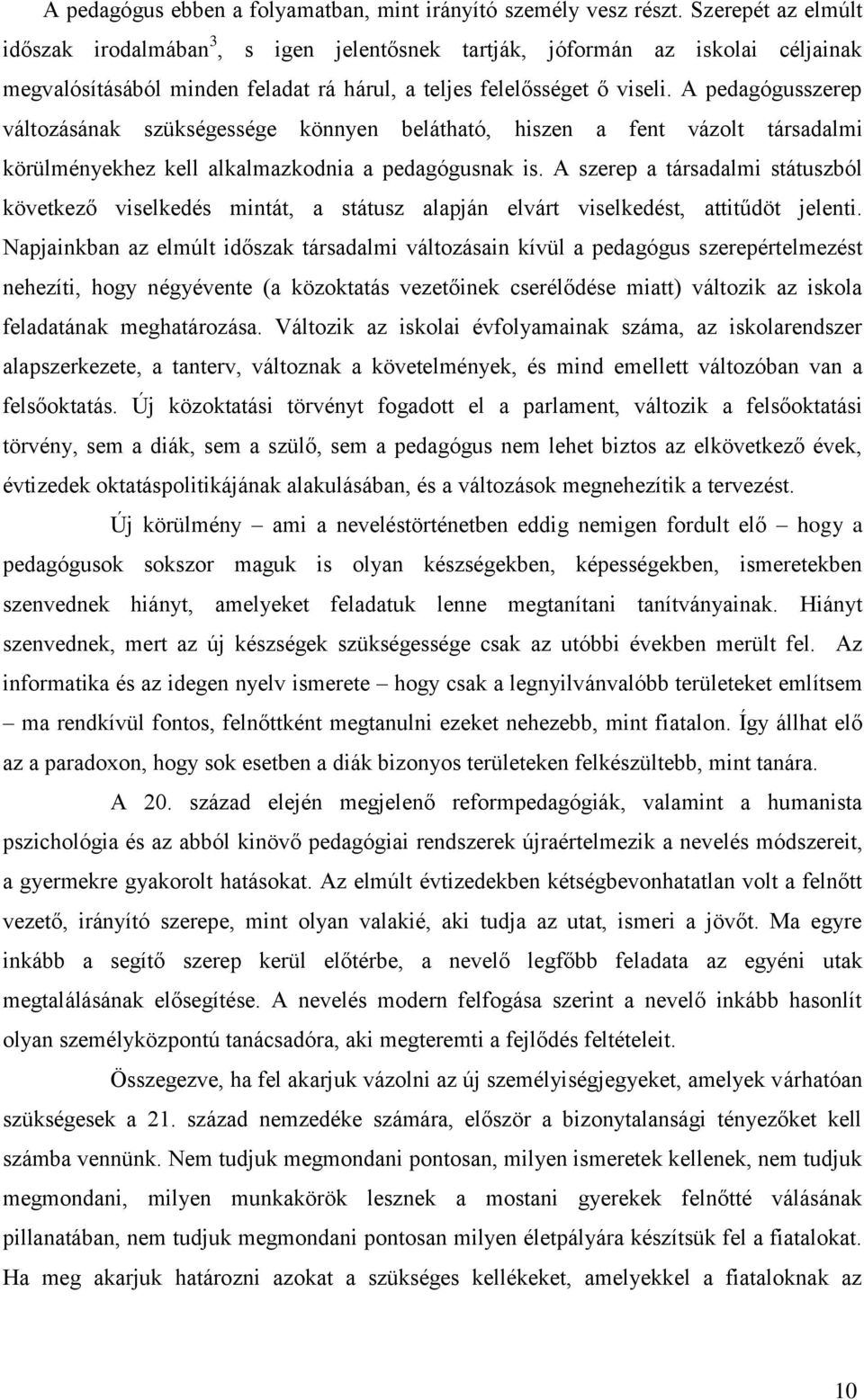 A pedagógus ebben a folyamatban, mint irányító személy vesz részt. Szerepét az elmúlt időszak irodalmában$^3$, s igen jelentősnek tartják, jóformán az iskolai céljainak megvalósításából minden feladat rá hárul, a teljes felelősséget ő viseli. A pedagógusszerep változásának szükségessége könnyen belátható, hiszen a fent vázolt társadalmi körülményekhez kell alkalmazkodnia a pedagógusnak is. A szerep a társadalmi státuszból következő viselkedés mintát, a státusz alapján elvárt viselkedést, attitűdöt jelenti. Napjainkban az elmúlt időszak társadalmi változásain kívül a pedagógus szerepértelmezést nehezíti, hogy négyévente (a közoktatás vezetőinek cserélődése miatt) változik az iskola feladatának meghatározása. Változik az iskolai évfolyamainak száma, az iskolarendszer alapszerkezete, a tanterv, változnak a követelmények, és mind emellett változóban van a felsőoktatás. Új közoktatási törvényt fogadott el a parlament, változik a felsőoktatási törvény, sem a diák, sem a szülő, sem a pedagógus nem lehet biztos az elkövetkező évek, évtizedek oktatáspolitikájának alakulásában, és a változások megnehezítik a tervezést.

Új körülmény – ami a neveléstörténetben eddig nemigen fordult elő – hogy a pedagógusok sokszor maguk is olyan készségekben, képességekben, ismeretekben szenvednek hiányt, amelyeket feladatuk lenne megtanítani tanítványainak. Hiányt szenvednek, mert az új készségek szükségessége csak az utóbbi években merült fel. Az informatika és az idegen nyelv ismerete – hogy csak a legnyilvánvalóbb területeket említsem – ma rendkívül fontos, felnőttként megtanulni ezeket nehezebb, mint fiatalon. Így állhat elő az a paradoxon, hogy sok esetben a diák bizonyos területeken felkészültebb, mint tanára.

A 20. század elején megjelenő reformpedagógiák, valamint a humanista pszichológia és az abból kinövő pedagógiai rendszerek újraértelmezik a nevelés módszereit, a gyermekre gyakorolt hatásokat. Az elmúlt évtizedekben kétségbevonhatatlan volt a felnőtt vezető, irányító szerepe, mint olyan valakié, aki tudja az utat, ismeri a jövőt. Ma egyre inkább a segítő szerep kerül előtérbe, a nevelő legfőbb feladata az egyéni utak megtalálásának elősegítése. A nevelés modern felfogása szerint a nevelő inkább hasonlít olyan személyközpontú tanácsadóra, aki megteremti a fejlődés feltételeit.

Összegezve, ha fel akarjuk vázolni az új személyiségjegyeket, amelyek várhatóan szükségesek a 21. század nemzedéke számára, először a bizonytalansági tényezőket kell számba vennünk. Nem tudjuk megmondani pontosan, milyen ismeretek kellenek, nem tudjuk megmondani, milyen munkakörök lesznek a mostani gyerekek felnőtté válásának pillanatában, nem tudjuk megmondani pontosan milyen életpályára készítsük fel a fiatalokat. Ha meg akarjuk határozni azokat a szükséges kellékeket, amelyekkel a fiataloknak az

10